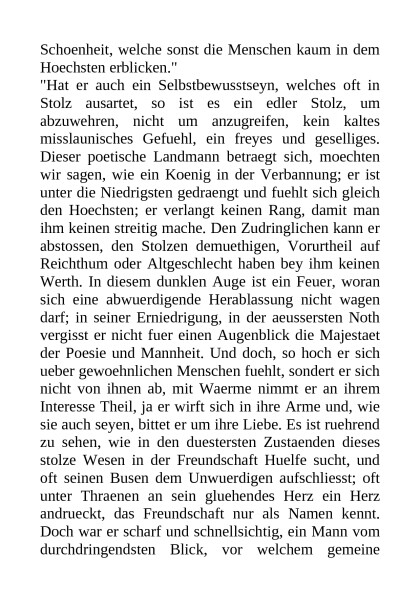 Schoenheit, welche sonst die Menschen kaum in dem Hoechsten erblicken."
"Hat er auch ein Selbstbewusstseyn, welches oft in Stolz ausartet, so ist es ein edler Stolz, um abzuwehren, nicht um anzugreifen, kein kaltes misslaunisches Gefuehl, ein freyes und geselliges. Dieser poetische Landmann betraegt sich, moechten wir sagen, wie ein Koenig in der Verbannung; er ist unter die Niedrigsten gedraengt und fuehlt sich gleich den Hoechsten; er verlangt keinen Rang, damit man ihm keinen streitig mache. Den Zudringlichen kann er abstossen, den Stolzen demuethigen, Vorurtheil auf Reichthum oder Altgeschlecht haben bey ihm keinen Werth. In diesem dunklen Auge ist ein Feuer, woran sich eine abwuerdigende Herablassung nicht wagen darf; in seiner Erniedrigung, in der aeussersten Noth vergisst er nicht fuer einen Augenblick die Majestaet der Poesie und Mannheit. Und doch, so hoch er sich ueber gewoehnlichen Menschen fuehlt, sondert er sich nicht von ihnen ab, mit Waerme nimmt er an ihrem Interesse Theil, ja er wirft sich in ihre Arme und, wie sie auch seyen, bittet er um ihre Liebe. Es ist ruehrend zu sehen, wie in den duestersten Zustaenden dieses stolze Wesen in der Freundschaft Huelfe sucht, und oft seinen Busen dem Unwuerdigen aufschliesst; oft unter Thraenen an sein gluehendes Herz ein Herz andrueckt, das Freundschaft nur als Namen kennt. Doch war er scharf und schnellsichtig, ein Mann vom durchdringendsten Blick, vor welchem gemeine